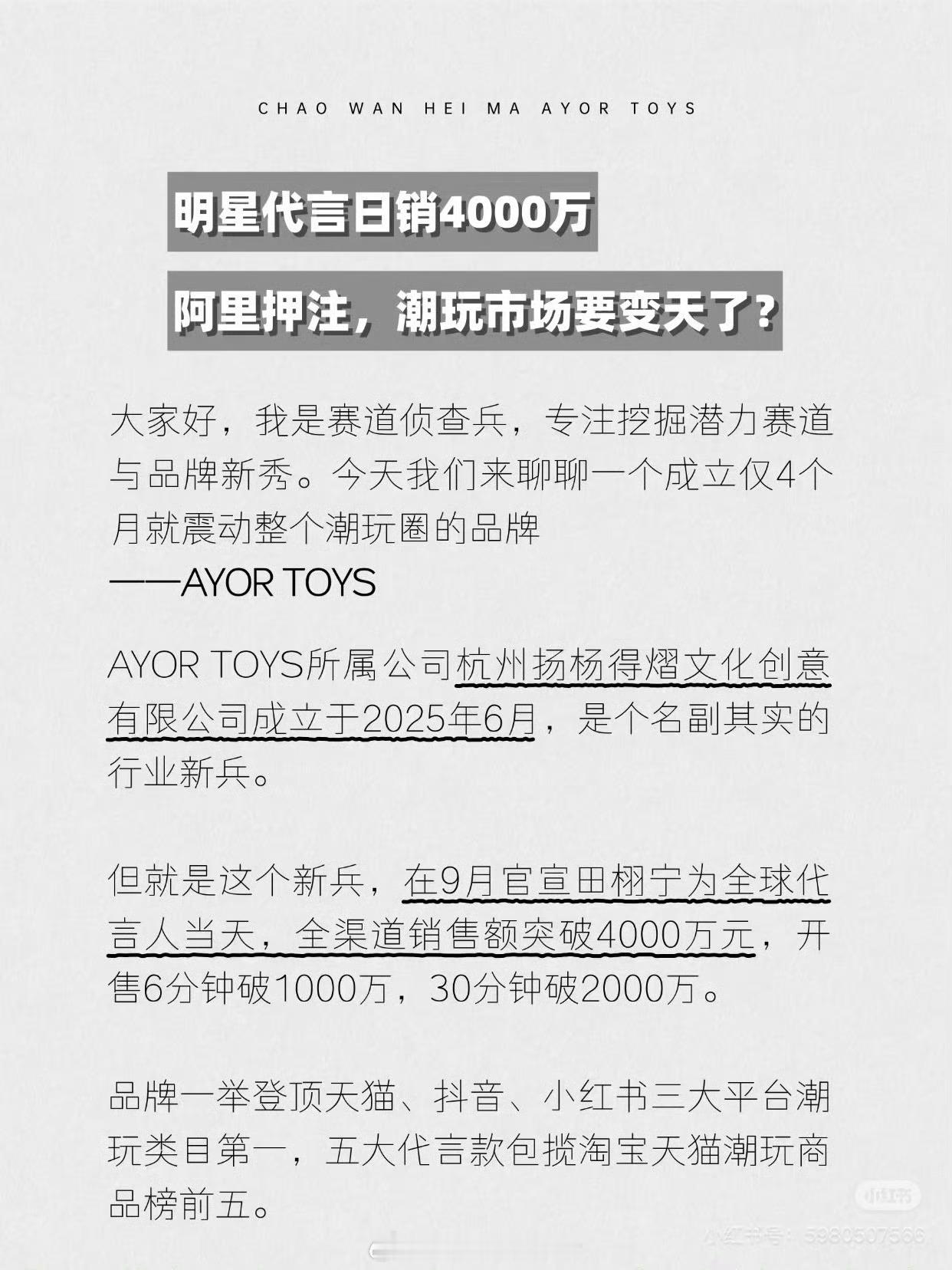 CHAO WAN HEI MA AYOR TOYS

明星代言日销4000万

阿里押注，潮玩市场要变天了？

大家好，我是赛道侦查兵，专注挖掘潜力赛道与品牌新秀。今天我们来聊聊一个成立仅4个月就震动整个潮玩圈的品牌

——AYOR TOYS

AYOR TOYS所属公司杭州扬杨得熠文化创意有限公司成立于2025年6月，是个名副其实的行业新兵。

但就是这个新兵，在9月官宣田栩宁为全球代言人当天，全渠道销售额突破4000万元，开售6分钟破1000万，30分钟破2000万。

品牌一举登顶天猫、抖音、小红书三大平台潮玩类目第一，五大代言款包揽淘宝天猫潮玩商品榜前五。

小红书

小红书号：5980507566